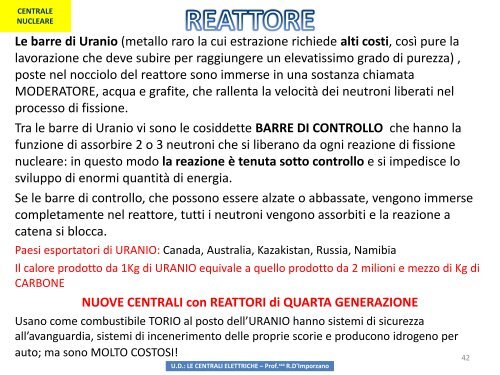 CENTRALE NUCLEARE

REATTORE

Le barre di Uranio (metallo raro la cui estrazione richiede alti costi, così pure la lavorazione che deve subire per raggiungere un elevatissimo grado di purezza) , poste nel nocciolo del reattore sono immerse in una sostanza chiamata MODERATORE, acqua e grafite, che rallenta la velocità dei neutroni liberati nel processo di fissione.

Tra le barre di Uranio vi sono le cosiddette BARRE DI CONTROLLO che hanno la funzione di assorbire 2 o 3 neutroni che si liberano da ogni reazione di fissione nucleare: in questo modo la reazione è tenuta sotto controllo e si impedisce lo sviluppo di enormi quantità di energia.

Se le barre di controllo, che possono essere alzate o abbassate, vengono immerse completamente nel reattore, tutti i neutroni vengono assorbiti e la reazione a catena si blocca.

Paesi esportatori di URANIO: Canada, Australia, Kazakistan, Russia, Namibia

Il calore prodotto da 1Kg di URANIO equivale a quello prodotto da 2 milioni e mezzo di Kg di CARBONE

NUOVE CENTRALI con REATTORI di QUARTA GENERAZIONE

Usano come combustibile TORIO al posto dell'URANIO hanno sistemi di sicurezza all'avanguardia, sistemi di incenerimento delle proprie scorie e producono idrogeno per auto; ma sono MOLTO COSTOSI!

42

U.D.: LE CENTRALI ELETTRICHE – Prof.ssa R.D'Imporzano